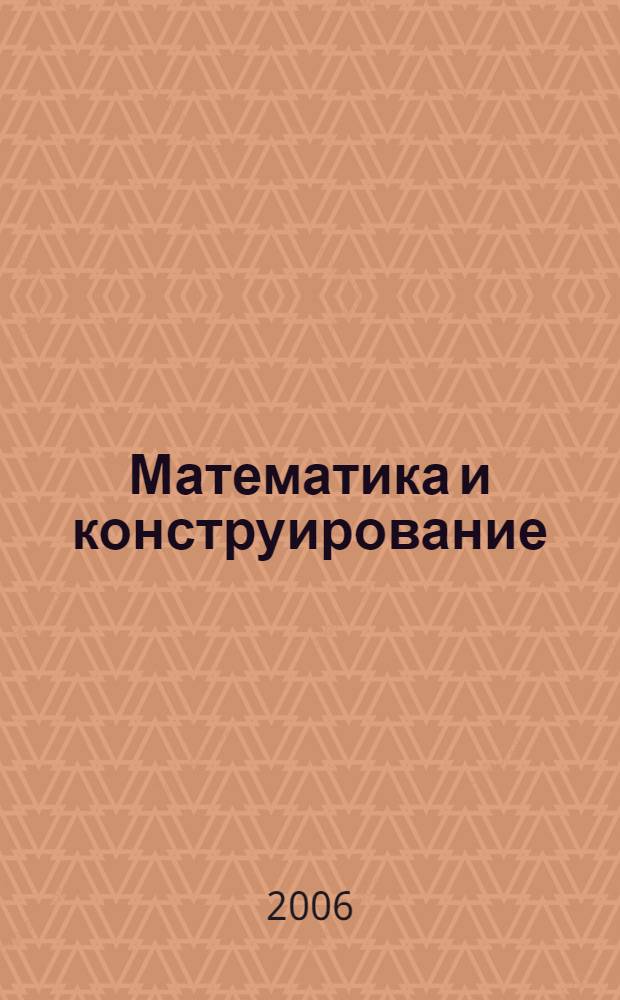 Математика и конструирование

2006